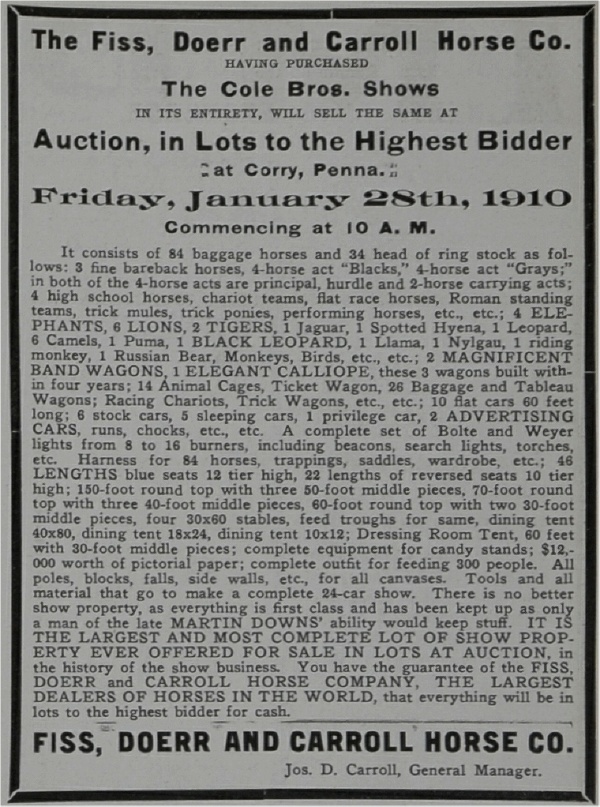 The Fiss, Doerr and Carroll Horse Co.
HAVING PURCHASED
The Cole Bros. Shows
IN ITS ENTIRETY, WILL SELL THE SAME AT
Auction, in Lots to the Highest Bidder
at Corry, Penna.
Friday, January 28th, 1910
Commencing at 10 A. M.

It consists of 84 baggage horses and 34 head of ring stock as follows: 3 fine bareback horses, 4-horse act "Blacks," 4-horse act "Grays;" in both of the 4-horse acts are principal, hurdle and 2-horse carrying acts; 4 high school horses, chariot teams, flat race horses, Roman standing teams, trick mules, trick ponies, performing horses, etc., etc.; 4 ELEPHANTS, 6 LIONS, 2 TIGERS, 1 Jaguar, 1 Spotted Hyena, 1 Leopard, 6 Camels, 1 Puma, 1 BLACK LEOPARD, 1 Llama, 1 Nylgau, 1 riding monkey, 1 Russian Bear, Monkeys, Birds, etc., etc.; 2 MAGNIFICENT BAND WAGONS, 1 ELEGANT CALLIOPE, these 3 wagons built within four years; 14 Animal Cages, Ticket Wagon, 26 Baggage and Tableau Wagons; Racing Chariots, Trick Wagons, etc., etc.; 10 flat cars 60 feet long; 6 stock cars, 5 sleeping cars, 1 privilege car, 2 ADVERTISING CARS, runs, chocks, etc., etc. A complete set of Bolte and Weyer lights from 8 to 16 burners, including beacons, search lights, torches, etc. Harness for 84 horses, trappings, saddles, wardrobe, etc.; 46 LENGTHS blue seats 12 tier high, 22 lengths of reversed seats 10 tier high; 150-foot round top with three 50-foot middle pieces, 70-foot round top with three 40-foot middle pieces, 60-foot round top with two 30-foot middle pieces, four 30x60 stables, feed troughs for same, dining tent 40x80, dining tent 18x24, dining tent 10x12; Dressing Room Tent, 60 feet with 30-foot middle pieces; complete equipment for candy stands; $12,000 worth of pictorial paper; complete outfit for feeding 300 people. All poles, blocks, falls, side walls, etc., for all canvases. Tools and all material that go to make a complete 24-car show. There is no better show property, as everything is first class and has been kept up as only a man of the late MARTIN DOWNS' ability would keep stuff. IT IS THE LARGEST AND MOST COMPLETE LOT OF SHOW PROPERTY EVER OFFERED FOR SALE IN LOTS AT AUCTION, in the history of the show business. You have the guarantee of the FISS, DOERR and CARROLL HORSE COMPANY, THE LARGEST DEALERS OF HORSES IN THE WORLD, that everything will be in lots to the highest bidder for cash.

FISS, DOERR AND CARROLL HORSE CO.
Jos. D. Carroll, General Manager.